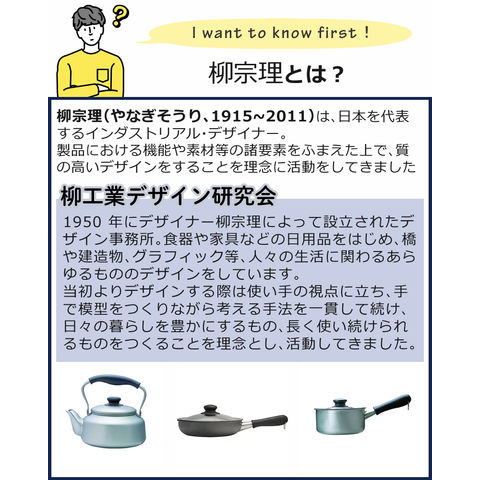 I want to know first !

柳宗理とは？

柳宗理(やなぎそうり、1915~2011)は、日本を代表するインダストリアル・デザイナー。
製品における機能や素材等の諸要素をふまえた上で、質の高いデザインをすることを理念に活動をしてきました

柳工業デザイン研究会

1950年にデザイナー柳宗理によって設立されたデザイン事務所。食器や家具などの日用品をはじめ、橋や建造物、グラフィック等、人々の生活に関わるあらゆるもののデザインをしています。
当初よりデザインする際は使い手の視点に立ち、手で模型をつくりながら考える手法を一貫して続け、日々の暮らしを豊かにするもの、長く使い続けられるものをつくることを理念とし、活動してきました。